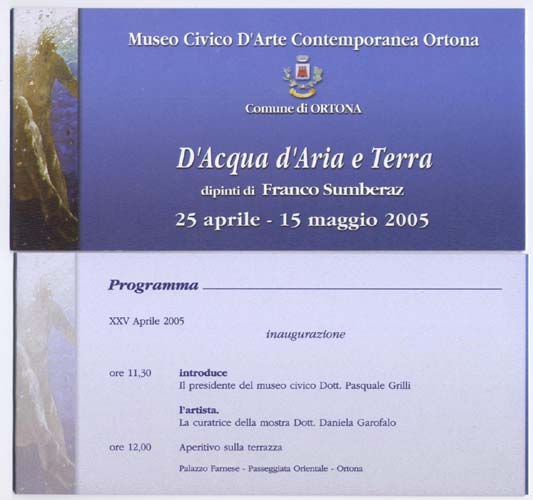 Museo Civico D'Arte Contemporanea Ortona

Comune di ORTONA

D'Acqua d'Aria e Terra

dipinti di Franco Sumberaz

25 aprile - 15 maggio 2005

Programma

XXV Aprile 2005

inaugurazione

ore 11,30 introduce
Il presidente del museo civico Dott. Pasquale Grilli

l'artista.
La curatrice della mostra Dott. Daniela Garofalo

ore 12,00 Aperitivo sulla terrazza

Palazzo Farnese - Passeggiata Orientale - Ortona